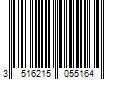 3 516215 055164